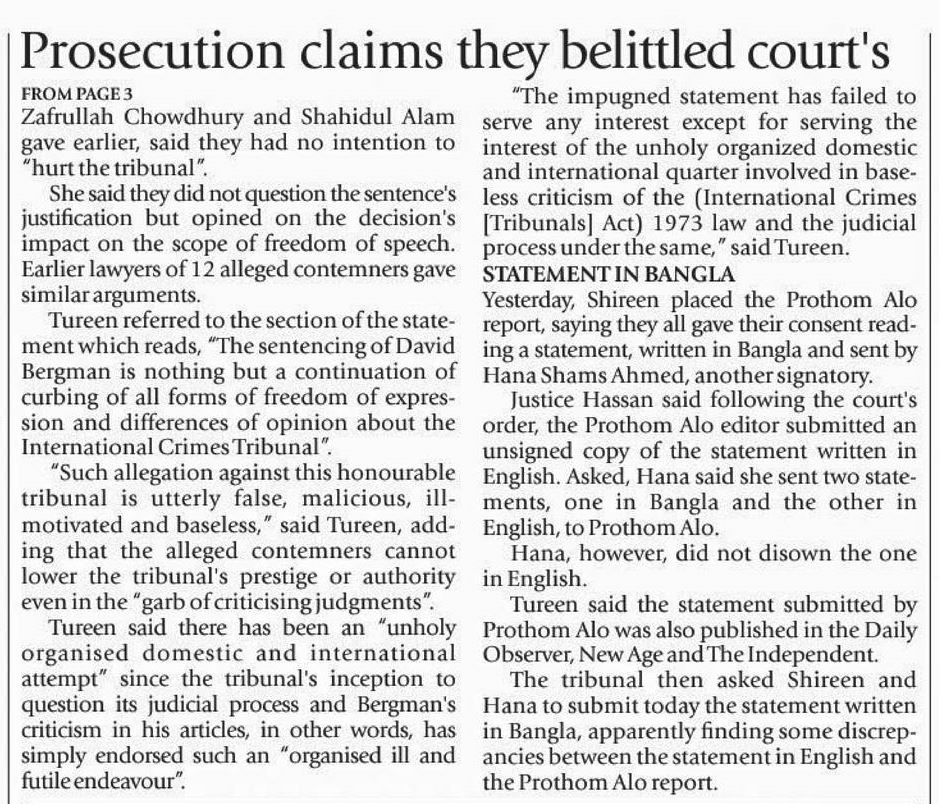 Prosecution claims they belittled court's

FROM PAGE 3

Zafrullah Chowdhury and Shahidul Alam gave earlier, said they had no intention to "hurt the tribunal".

She said they did not question the sentence's justification but opined on the decision's impact on the scope of freedom of speech. Earlier lawyers of 12 alleged contemners gave similar arguments.

Tureen referred to the section of the statement which reads, "The sentencing of David Bergman is nothing but a continuation of curbing of all forms of freedom of expression and differences of opinion about the International Crimes Tribunal".

"Such allegation against this honourable tribunal is utterly false, malicious, ill-motivated and baseless," said Tureen, adding that the alleged contemners cannot lower the tribunal's prestige or authority even in the "garb of criticising judgments".

Tureen said there has been an "unholy organised domestic and international attempt" since the tribunal's inception to question its judicial process and Bergman's criticism in his articles, in other words, has simply endorsed such an "organised ill and futile endeavour".

"The impugned statement has failed to serve any interest except for serving the interest of the unholy organized domestic and international quarter involved in baseless criticism of the (International Crimes [Tribunals] Act) 1973 law and the judicial process under the same," said Tureen.

STATEMENT IN BANGLA

Yesterday, Shireen placed the Prothom Alo report, saying they all gave their consent reading a statement, written in Bangla and sent by Hana Shams Ahmed, another signatory.

Justice Hassan said following the court's order, the Prothom Alo editor submitted an unsigned copy of the statement written in English. Asked, Hana said she sent two statements, one in Bangla and the other in English, to Prothom Alo.

Hana, however, did not disown the one in English.

Tureen said the statement submitted by Prothom Alo was also published in the Daily Observer, New Age and The Independent.

The tribunal then asked Shireen and Hana to submit today the statement written in Bangla, apparently finding some discrepancies between the statement in English and the Prothom Alo report.